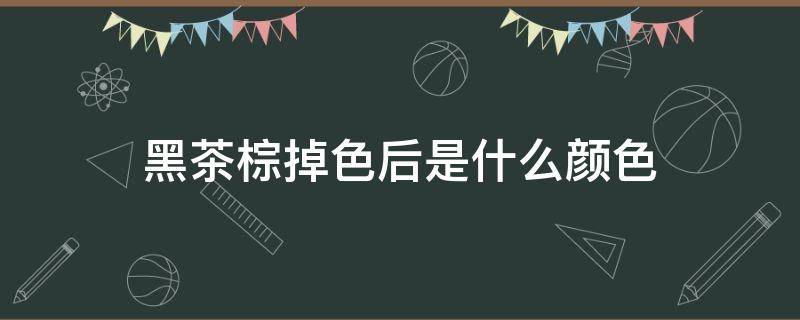 黑茶棕掉色后是什么颜色